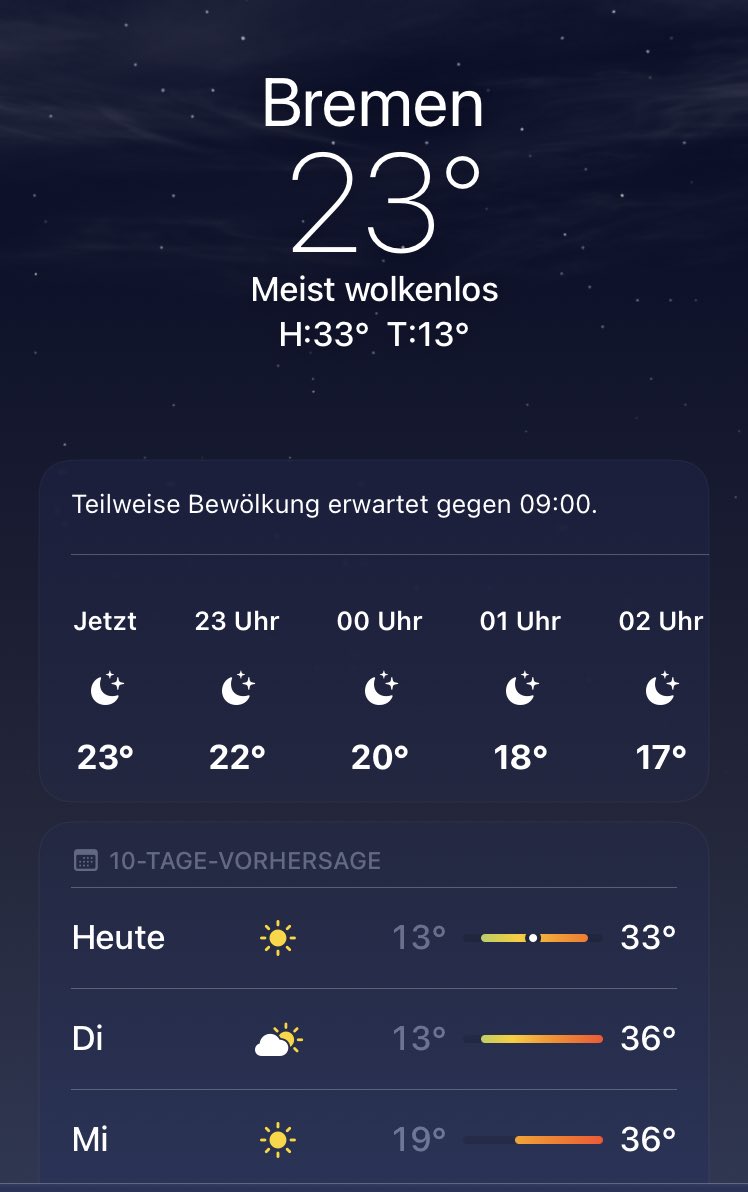 Bremen
23°
Meist wolkenlos
H:33° T:13°

Teilweise Bewölkung erwartet gegen 09:00.

| Jetzt | 23 Uhr | 00 Uhr | 01 Uhr | 02 Uhr |
|---|---|---|---|---|
| 23° | 22° | 20° | 18° | 17° |

10-TAGE-VORHERSAGE

| Heute | 13° | 33° |
|---|---|---|
| Di | 13° | 36° |
| Mi | 19° | 36° |